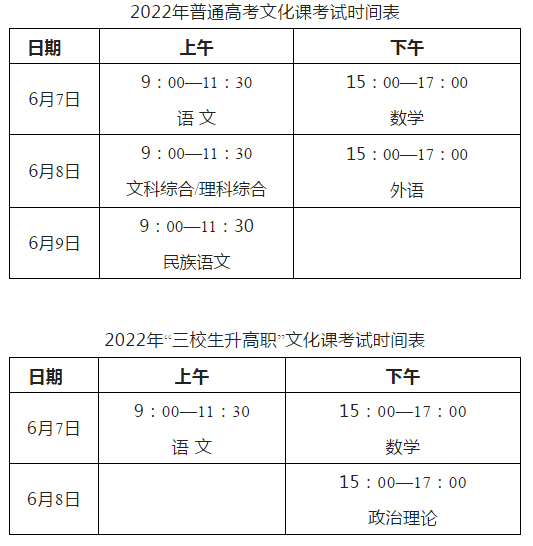 2022年普通高考文化课考试时间表

| 日期 | 上午 | 下午 |
|---|---|---|
| 6月7日 | 9：00—11：30 语 文 | 15：00—17：00 数学 |
| 6月8日 | 9：00—11：30 文科综合/理科综合 | 15：00—17：00 外语 |
| 6月9日 | 9：00—11：30 民族语文 | |

2022年“三校生升高职”文化课考试时间表

| 日期 | 上午 | 下午 |
|---|---|---|
| 6月7日 | 9：00—11：30 语 文 | 15：00—17：00 数学 |
| 6月8日 | | 15：00—17：00 政治理论 |